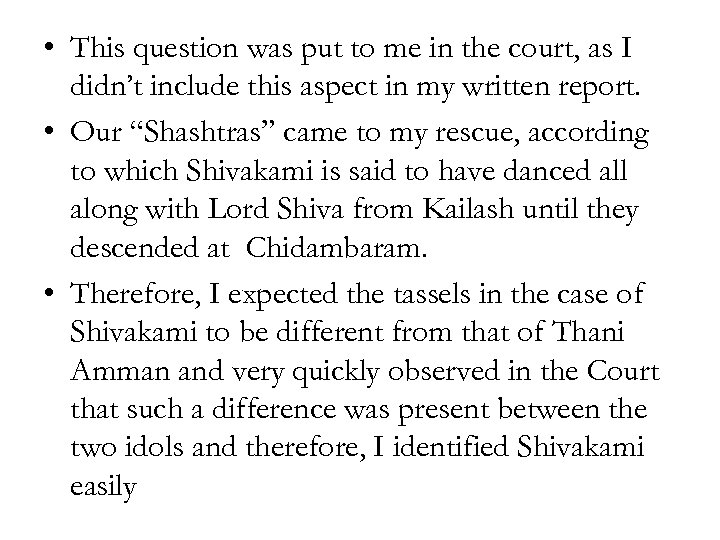 • This question was put to me in the court, as I didn’t include this aspect in my written report.

• Our “Shashtras” came to my rescue, according to which Shivakami is said to have danced all along with Lord Shiva from Kailash until they descended at Chidambaram.

• Therefore, I expected the tassels in the case of Shivakami to be different from that of Thani Amman and very quickly observed in the Court that such a difference was present between the two idols and therefore, I identified Shivakami easily